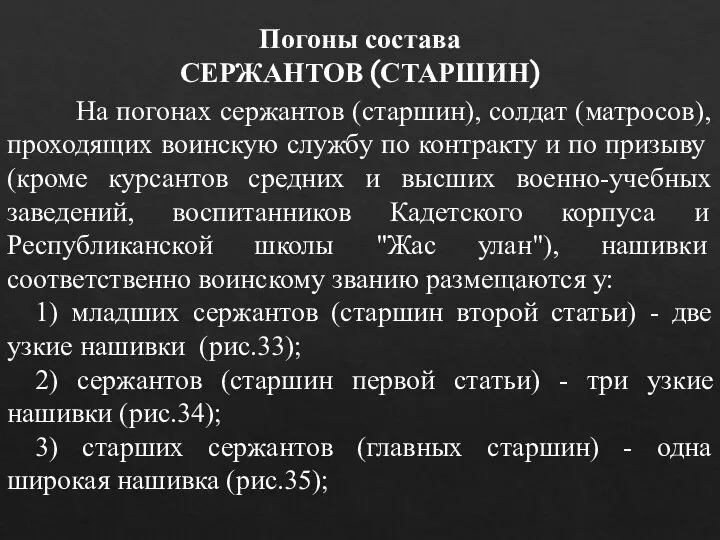 Погоны состава
СЕРЖАНТОВ (СТАРШИН)

На погонах сержантов (старшин), солдат (матросов), проходящих воинскую службу по контракту и по призыву (кроме курсантов средних и высших военно-учебных заведений, воспитанников Кадетского корпуса и Республиканской школы "Жас улан"), нашивки соответственно воинскому званию размещаются у:

1) младших сержантов (старшин второй статьи) - две узкие нашивки (рис.33);

2) сержантов (старшин первой статьи) - три узкие нашивки (рис.34);

3) старших сержантов (главных старшин) - одна широкая нашивка (рис.35);